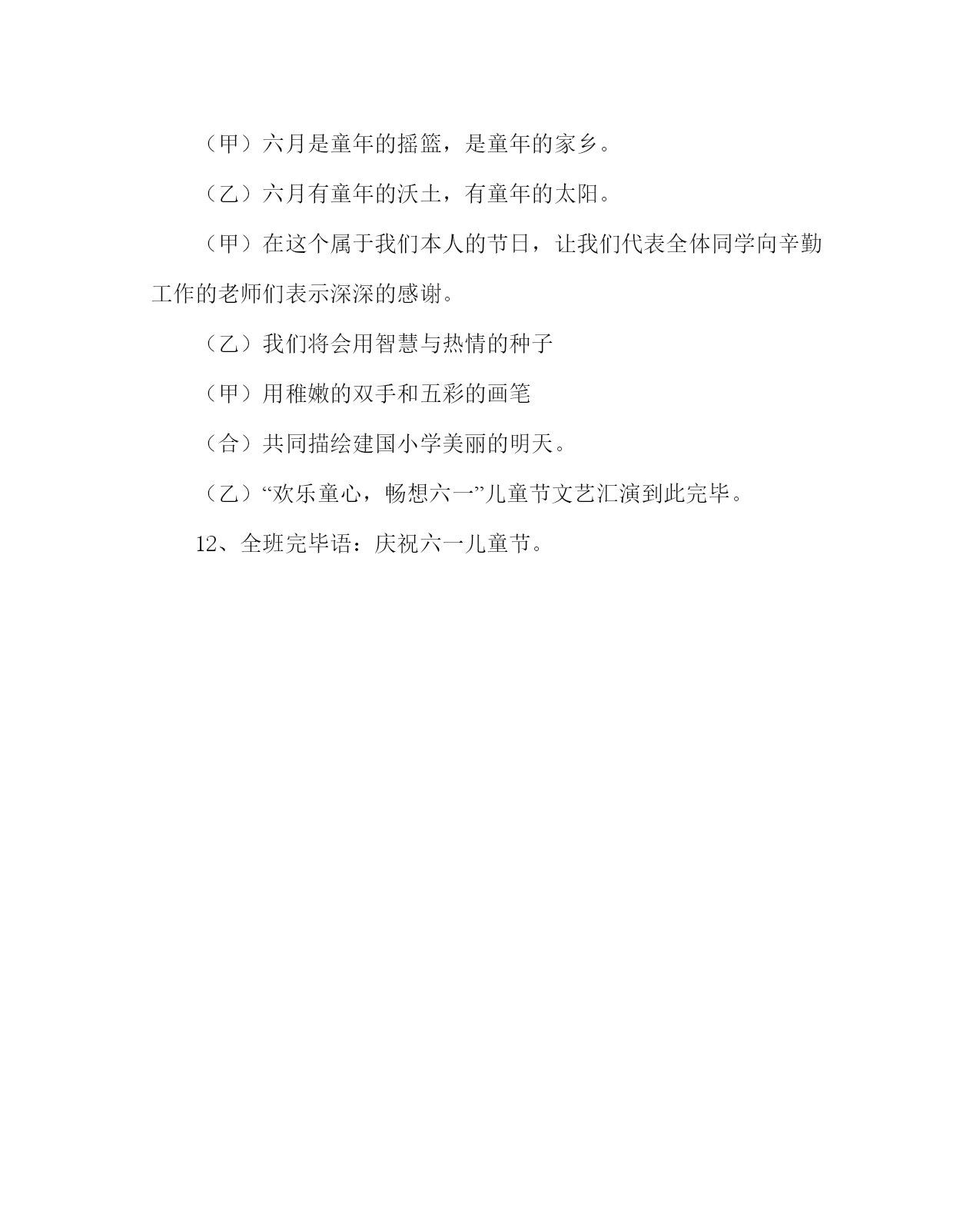 （甲）六月是童年的摇篮，是童年的家乡。

（乙）六月有童年的沃土，有童年的太阳。

（甲）在这个属于我们本人的节日，让我们代表全体同学向辛勤工作的老师们表示深深的感谢。

（乙）我们将会用智慧与热情的种子

（甲）用稚嫩的双手和五彩的画笔

（合）共同描绘建国小学美丽的明天。

（乙）“欢乐童心，畅想六一”儿童节文艺汇演到此完毕。

12、全班完毕语：庆祝六一儿童节。